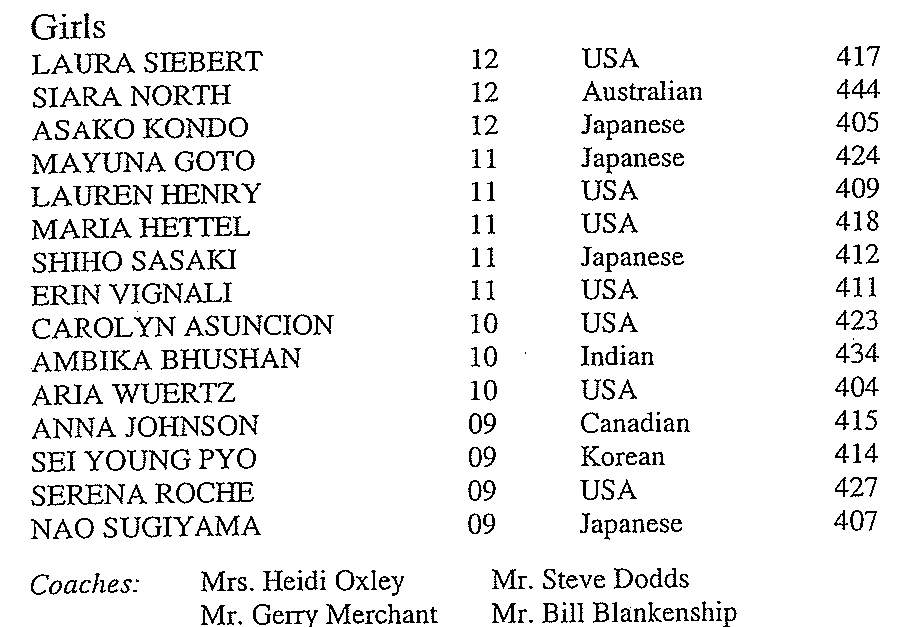 Girls

| LAURA SIEBERT | 12 | USA | 417 |
|---|---|---|---|
| SIARA NORTH | 12 | Australian | 444 |
| ASAKO KONDO | 12 | Japanese | 405 |
| MAYUNA GOTO | 11 | Japanese | 424 |
| LAUREN HENRY | 11 | USA | 409 |
| MARIA HETTEL | 11 | USA | 418 |
| SHIHO SASAKI | 11 | Japanese | 412 |
| ERIN VIGNALI | 11 | USA | 411 |
| CAROLYN ASUNCION | 10 | USA | 423 |
| AMBIKA BHUSHAN | 10 | Indian | 434 |
| ARIA WUERTZ | 10 | USA | 404 |
| ANNA JOHNSON | 09 | Canadian | 415 |
| SEI YOUNG PYO | 09 | Korean | 414 |
| SERENA ROCHE | 09 | USA | 427 |
| NAO SUGIYAMA | 09 | Japanese | 407 |

Coaches: Mrs. Heidi Oxley Mr. Steve Dodds
Mr. Gerry Merchant Mr. Bill Blankenship